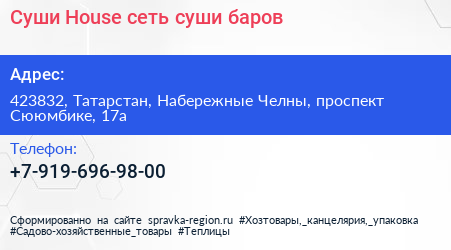 Суши House сеть суши баров

Адрес:

423832, Татарстан, Набережные Челны, проспект Сююмбике, 17а

Телефон:

+7-919-696-98-00

Сформированно на сайте spravka-region.ru #Хозтовары,_канцелярия,_упаковка #Садово-хозяйственные_товары #Теплицы